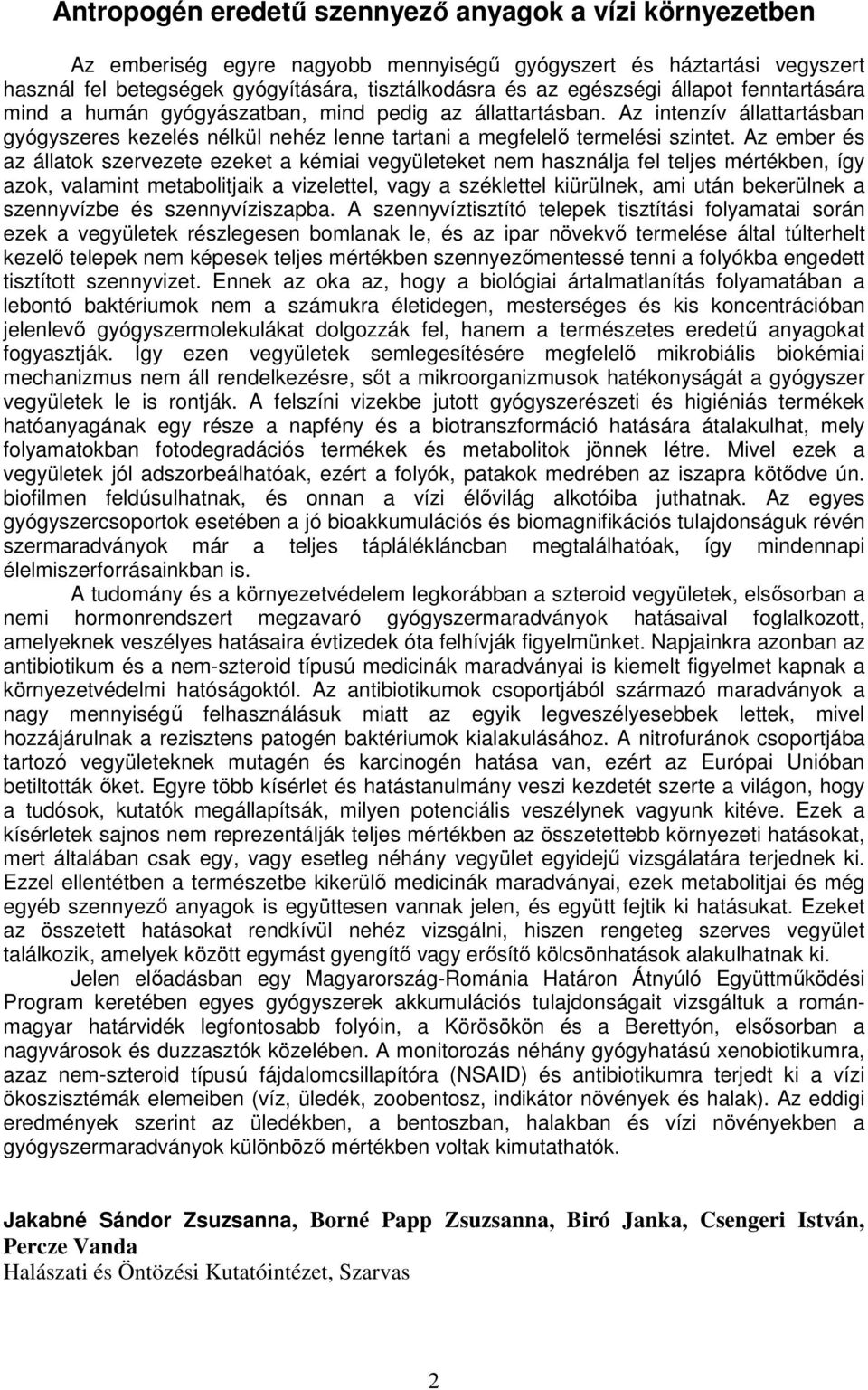 Antropogén eredetű szennyező anyagok a vízi környezetben

Az emberiség egyre nagyobb mennyiségű gyógyszert és háztartási vegyszert használ fel betegségek gyógyítására, tisztálkodásra és az egészségi állapot fenntartására mind a humán gyógyászatban, mind pedig az állattartásban. Az intenzív állattartásban gyógyszeres kezelés nélkül nehéz lenne tartani a megfelelő termelési szintet. Az ember és az állatok szervezete ezeket a kémiai vegyületeket nem használja fel teljes mértékben, így azok, valamint metabolitjaik a vizelettel, vagy a széklettel kiürülnek, ami után bekerülnek a szennyvízbe és szennyvíziszapba. A szennyvíztisztító telepek tisztítási folyamatai során ezek a vegyületek részlegesen bomlanak le, és az ipar növekvő termelése által túlterhelt kezelő telepek nem képesek teljes mértékben szennyezőmentessé tenni a folyókba engedett tisztított szennyvizet. Ennek az oka az, hogy a biológiai ártalmatlanítás folyamatában a lebontó baktériumok nem a számukra életidegen, mesterséges és kis koncentrációban jelenlevő gyógyszermolekulákat dolgozzák fel, hanem a természetes eredetű anyagokat fogyasztják. Így ezen vegyületek semlegesítésére megfelelő mikrobiális biokémiai mechanizmus nem áll rendelkezésre, sőt a mikroorganizmusok hatékonyságát a gyógyszer vegyületek le is rontják. A felszíni vizekbe jutott gyógyszerészeti és higiéniás termékek hatóanyagának egy része a napfény és a biotranszformáció hatására átalakulhat, mely folyamatokban fotodegradációs termékek és metabolitok jönnek létre. Mivel ezek a vegyületek jól adszorbeálhatóak, ezért a folyók, patakok medrében az iszapra kötődve ún. biofilmen feldúsulhatnak, és onnan a vízi élővilág alkotóiba juthatnak. Az egyes gyógyszercsoportok esetében a jó bioakkumulációs és biomagnifikációs tulajdonságuk révén szermaradványok már a teljes táplálékláncban megtalálhatóak, így mindennapi élelmiszerforrásainkban is.

A tudomány és a környezetvédelem legkorábban a szteroid vegyületek, elsősorban a nemi hormonrendszert megzavaró gyógyszermaradványok hatásaival foglalkozott, amelyeknek veszélyes hatásaira évtizedek óta felhívják figyelmünket. Napjainkra azonban az antibiotikum és a nem-szteroid típusú medicinák maradványai is kiemelt figyelmet kapnak a környezetvédelmi hatóságoktól. Az antibiotikumok csoportjából származó maradványok a nagy mennyiségű felhasználásuk miatt az egyik legveszélyesebbek lettek, mivel hozzájárulnak a rezisztens patogén baktériumok kialakulásához. A nitrofuránok csoportjába tartozó vegyületeknek mutagén és karcinogén hatása van, ezért az Európai Unióban betiltották őket. Egyre több kísérlet és hatástanulmány veszi kezdetét szerte a világon, hogy a tudósok, kutatók megállapítsák, milyen potenciális veszélynek vagyunk kitéve. Ezek a kísérletek sajnos nem reprezentálják teljes mértékben az összetettebb környezeti hatásokat, mert általában csak egy, vagy esetleg néhány vegyület egyidejű vizsgálatára terjednek ki. Ezzel ellentétben a természetbe kikerülő medicinák maradványai, ezek metabolitjai és még egyéb szennyező anyagok is együttesen vannak jelen, és együtt fejtik ki hatásukat. Ezeket az összetett hatásokat rendkívül nehéz vizsgálni, hiszen rengeteg szerves vegyület találkozik, amelyek között egymást gyengítő vagy erősítő kölcsönhatások alakulhatnak ki.

Jelen előadásban egy Magyarország-Románia Határon Átnyúló Együttműködési Program keretében egyes gyógyszerek akkumulációs tulajdonságait vizsgáltuk a román-magyar határvidék legfontosabb folyóin, a Körösökön és a Berettyón, elsősorban a nagyvárosok és duzzasztók közelében. A monitorozás néhány gyógyhatású xenobiotikumra, azaz nem-szteroid típusú fájdalomcsillapítóra (NSAID) és antibiotikumra terjedt ki a vízi ökoszisztémák elemeiben (víz, üledék, zoobentosz, indikátor növények és halak). Az eddigi eredmények szerint az üledékben, a bentoszban, halakban és vízi növényekben a gyógyszermaradványok különböző mértékben voltak kimutathatók.

Jakabné Sándor Zsuzsanna, Borné Papp Zsuzsanna, Biró Janka, Csengeri István, Percze Vanda
Halászati és Öntözési Kutatóintézet, Szarvas

2